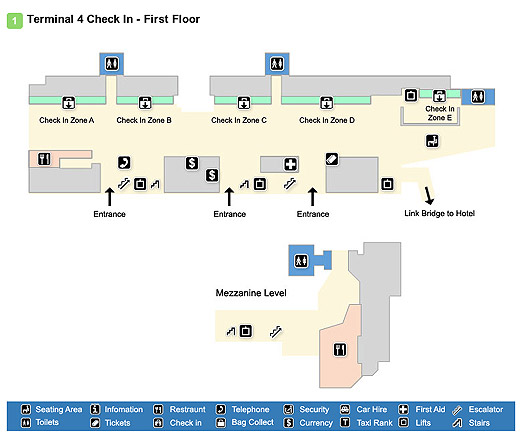 1 Terminal 4 Check In - First Floor

Check In Zone A
Check In Zone B
Check In Zone C
Check In Zone D
Check In Zone E

Entrance
Entrance
Entrance
Link Bridge to Hotel

Mezzanine Level

Seating Area
Toilets
Infomation
Tickets
Restraunt
Check in
Telephone
Bag Collect
Security
Currency
Car Hire
Taxi Rank
First Aid
Lifts
Escalator
Stairs